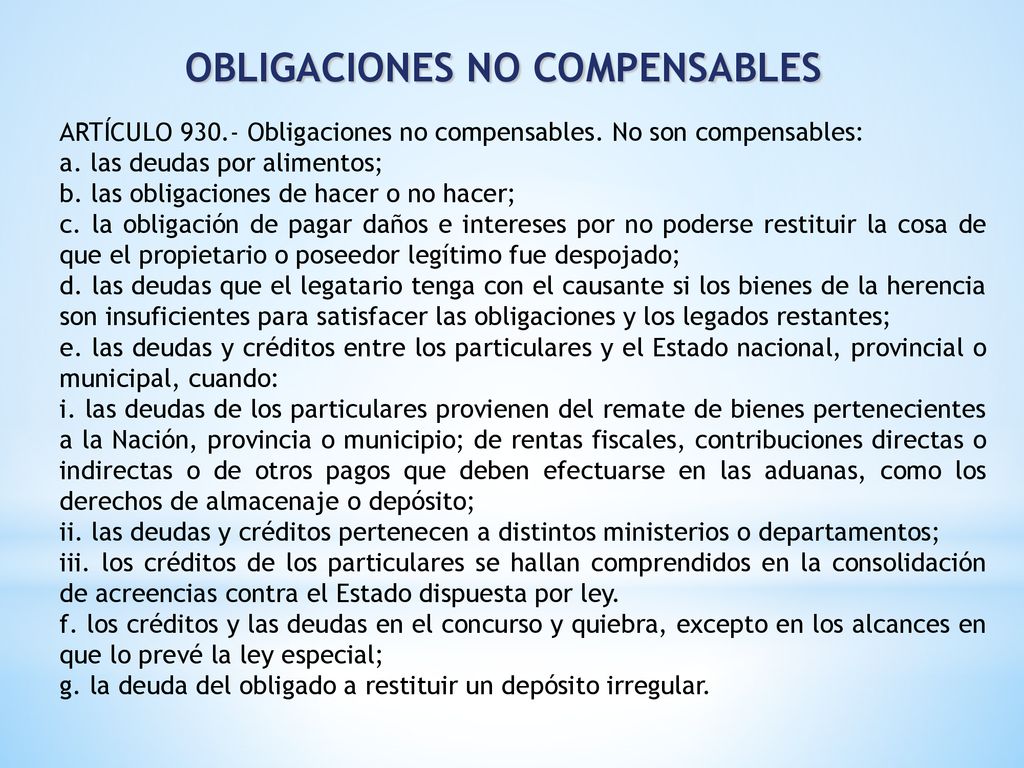 OBLIGACIONES NO COMPENSABLES

ARTÍCULO 930.- Obligaciones no compensables. No son compensables:
a. las deudas por alimentos;
b. las obligaciones de hacer o no hacer;
c. la obligación de pagar daños e intereses por no poderse restituir la cosa de que el propietario o poseedor legítimo fue despojado;
d. las deudas que el legatario tenga con el causante si los bienes de la herencia son insuficientes para satisfacer las obligaciones y los legados restantes;
e. las deudas y créditos entre los particulares y el Estado nacional, provincial o municipal, cuando:
i. las deudas de los particulares provienen del remate de bienes pertenecientes a la Nación, provincia o municipio; de rentas fiscales, contribuciones directas o indirectas o de otros pagos que deben efectuarse en las aduanas, como los derechos de almacenaje o depósito;
ii. las deudas y créditos pertenecen a distintos ministerios o departamentos;
iii. los créditos de los particulares se hallan comprendidos en la consolidación de acreencias contra el Estado dispuesta por ley.
f. los créditos y las deudas en el concurso y quiebra, excepto en los alcances en que lo prevé la ley especial;
g. la deuda del obligado a restituir un depósito irregular.